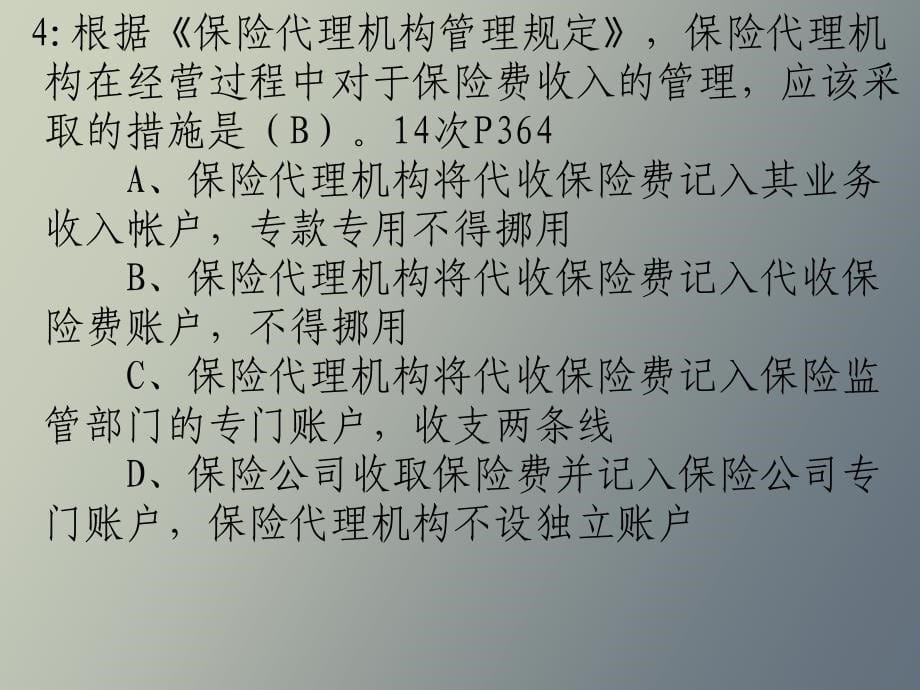 4:根据《保险代理机构管理规定》，保险代理机构在经营过程中对于保险费收入的管理，应该采取的措施是（B）。14次P364

A、保险代理机构将代收保险费记入其业务收入帐户，专款专用不得挪用

B、保险代理机构将代收保险费记入代收保险费账户，不得挪用

C、保险代理机构将代收保险费记入保险监管部门的专门账户，收支两条线

D、保险公司收取保险费并记入保险公司专门账户，保险代理机构不设独立账户